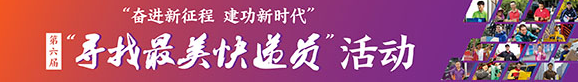 “奋进新征程 建功新时代”

第六届 “寻找最美快递员”活动